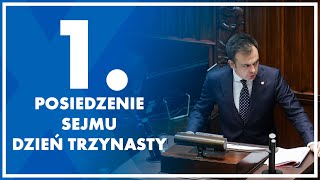 1.
POSIEDZENIE
SEJMU
DZIEŃ TRZYNASTY